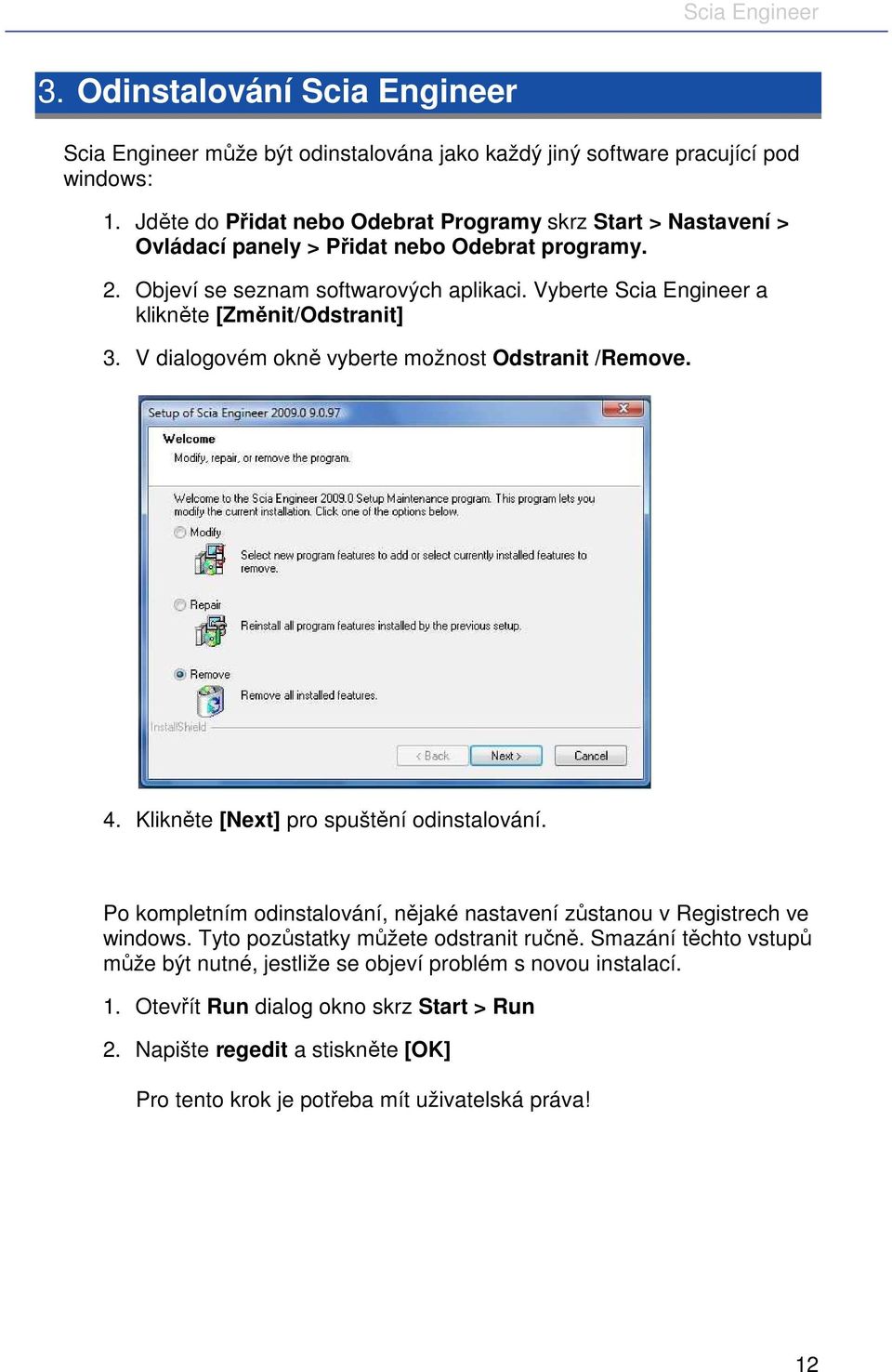 Scia Engineer

3. Odinstalování Scia Engineer

Scia Engineer může být odinstalována jako každý jiný software pracující pod windows:

1. Jděte do Přidat nebo Odebrat Programy skrz Start > Nastavení > Ovládací panely > Přidat nebo Odebrat programy.

2. Objeví se seznam softwarových aplikaci. Vyberte Scia Engineer a klikněte [Změnit/Odstranit]

3. V dialogovém okně vyberte možnost Odstranit /Remove.

Setup of Scia Engineer 2009.0 9.0.97

Welcome

Modify, repair, or remove the program.

Welcome to the Scia Engineer 2009.0 Setup Maintenance program. This program lets you modify the current installation. Click one of the options below.

Modify

Select new program features to add or select currently installed features to remove.

Repair

Reinstall all program features installed by the previous setup.

Remove

Remove all installed features.

InstallShield

< Back Next > Cancel

4. Klikněte [Next] pro spuštění odinstalování.

Po kompletním odinstalování, nějaké nastavení zůstanou v Registrech ve windows. Tyto pozůstatky můžete odstranit ručně. Smazání těchto vstupů může být nutné, jestliže se objeví problém s novou instalací.

1. Otevřít Run dialog okno skrz Start > Run

2. Napište regedit a stiskněte [OK]

Pro tento krok je potřeba mít uživatelská práva!

12